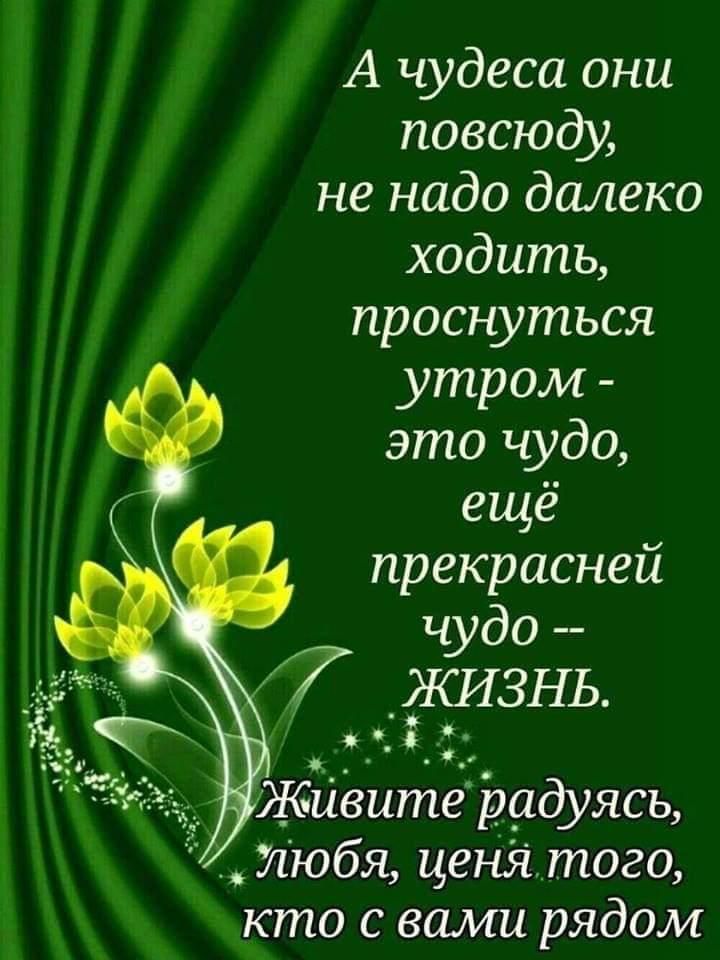 А чудеса они повсюду, не надо далеко ходить, проснуться утром - это чудо, ещё прекрасней чудо -- ЖИЗНЬ.

Живите радуясь, любя, ценя того, кто с вами рядом